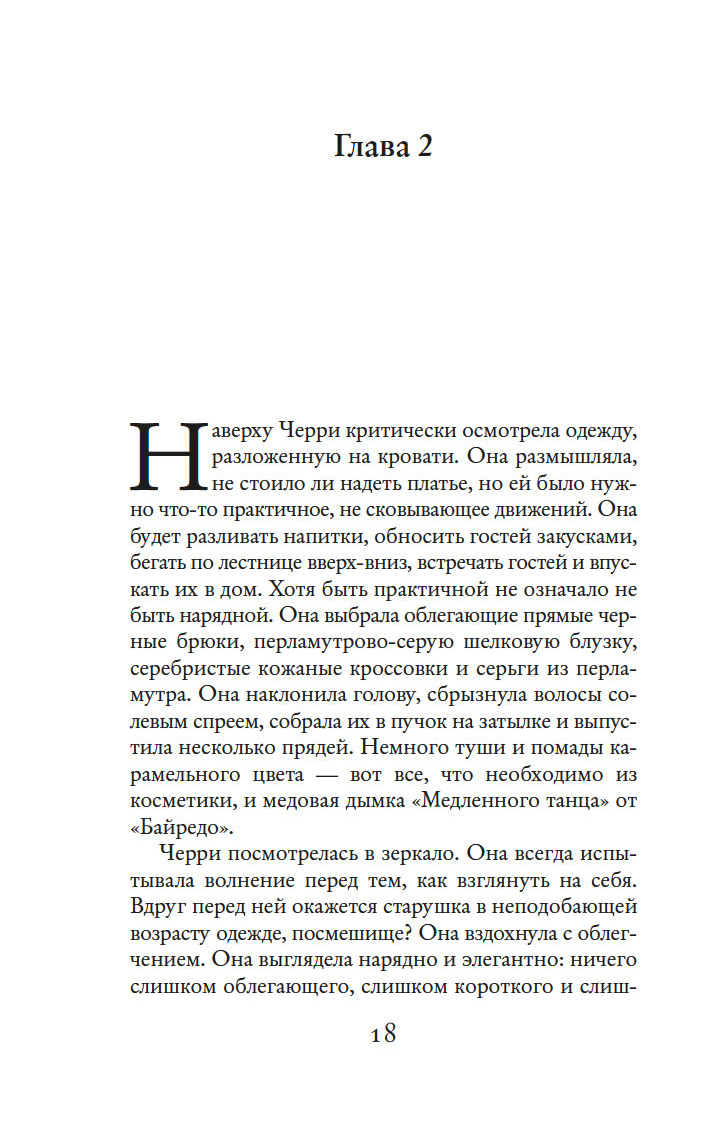 Глава 2

Наверху Черри критически осмотрела одежду, разложенную на кровати. Она размышляла, не стоило ли надеть платье, но ей было нужно что-то практичное, не сковывающее движений. Она будет разливать напитки, обносить гостей закусками, бегать по лестнице вверх-вниз, встречать гостей и впускать их в дом. Хотя быть практичной не означало не быть нарядной. Она выбрала облегающие прямые черные брюки, перламутрово-серую шелковую блузку, серебристые кожаные кроссовки и серьги из перламутра. Она наклонила голову, сбрызнула волосы солевым спреем, собрала их в пучок на затылке и выпустила несколько прядей. Немного туши и помады карамельного цвета — вот все, что необходимо из косметики, и медовая дымка «Медленного танца» от «Байредо».

Черри посмотрелась в зеркало. Она всегда испытывала волнение перед тем, как взглянуть на себя. Вдруг перед ней окажется старушка в неподобающей возрасту одежде, посмешище? Она вздохнула с облегчением. Она выглядела нарядно и элегантно: ничего слишком облегающего, слишком короткого и слиш-

18